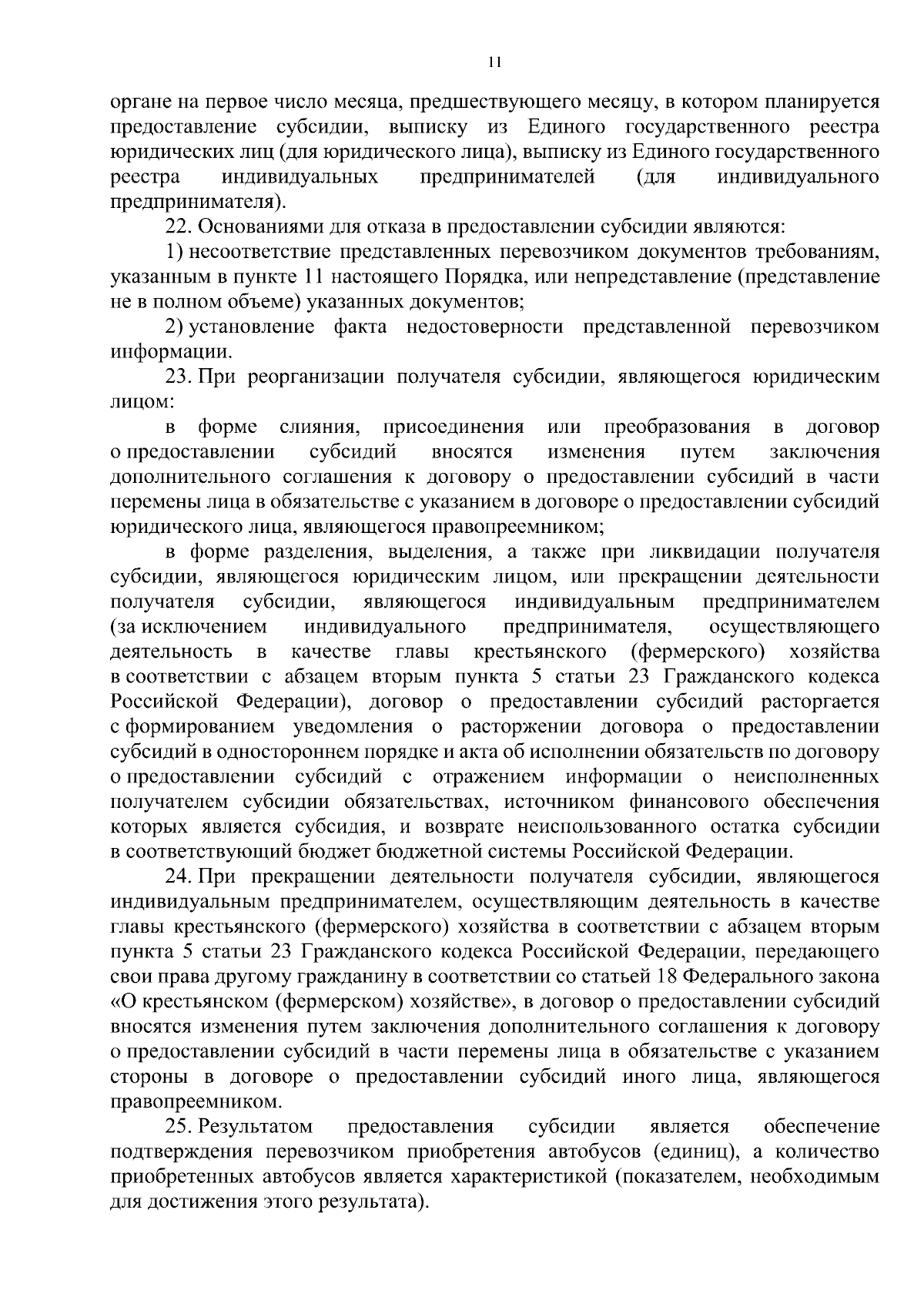 11

органе на первое число месяца, предшествующего месяцу, в котором планируется предоставление субсидии, выписку из Единого государственного реестра юридических лиц (для юридического лица), выписку из Единого государственного реестра индивидуальных предпринимателей (для индивидуального предпринимателя).

22. Основаниями для отказа в предоставлении субсидии являются:

1) несоответствие представленных перевозчиком документов требованиям, указанным в пункте 11 настоящего Порядка, или непредставление (представление не в полном объеме) указанных документов;

2) установление факта недостоверности представленной перевозчиком информации.

23. При реорганизации получателя субсидии, являющегося юридическим лицом:

в форме слияния, присоединения или преобразования в договор о предоставлении субсидий вносятся изменения путем заключения дополнительного соглашения к договору о предоставлении субсидий в части перемены лица в обязательстве с указанием в договоре о предоставлении субсидий юридического лица, являющегося правопреемником;

в форме разделения, выделения, а также при ликвидации получателя субсидии, являющегося юридическим лицом, или прекращении деятельности получателя субсидии, являющегося индивидуальным предпринимателем (за исключением индивидуального предпринимателя, осуществляющего деятельность в качестве главы крестьянского (фермерского) хозяйства в соответствии с абзацем вторым пункта 5 статьи 23 Гражданского кодекса Российской Федерации), договор о предоставлении субсидий расторгается с формированием уведомления о расторжении договора о предоставлении субсидий в одностороннем порядке и акта об исполнении обязательств по договору о предоставлении субсидий с отражением информации о неисполненных получателем субсидии обязательствах, источником финансового обеспечения которых является субсидия, и возврате неиспользованного остатка субсидии в соответствующий бюджет бюджетной системы Российской Федерации.

24. При прекращении деятельности получателя субсидии, являющегося индивидуальным предпринимателем, осуществляющим деятельность в качестве главы крестьянского (фермерского) хозяйства в соответствии с абзацем вторым пункта 5 статьи 23 Гражданского кодекса Российской Федерации, передающего свои права другому гражданину в соответствии со статьей 18 Федерального закона «О крестьянском (фермерском) хозяйстве», в договор о предоставлении субсидий вносятся изменения путем заключения дополнительного соглашения к договору о предоставлении субсидий в части перемены лица в обязательстве с указанием стороны в договоре о предоставлении субсидий иного лица, являющегося правопреемником.

25. Результатом предоставления субсидии является обеспечение подтверждения перевозчиком приобретения автобусов (единиц), а количество приобретенных автобусов является характеристикой (показателем, необходимым для достижения этого результата).